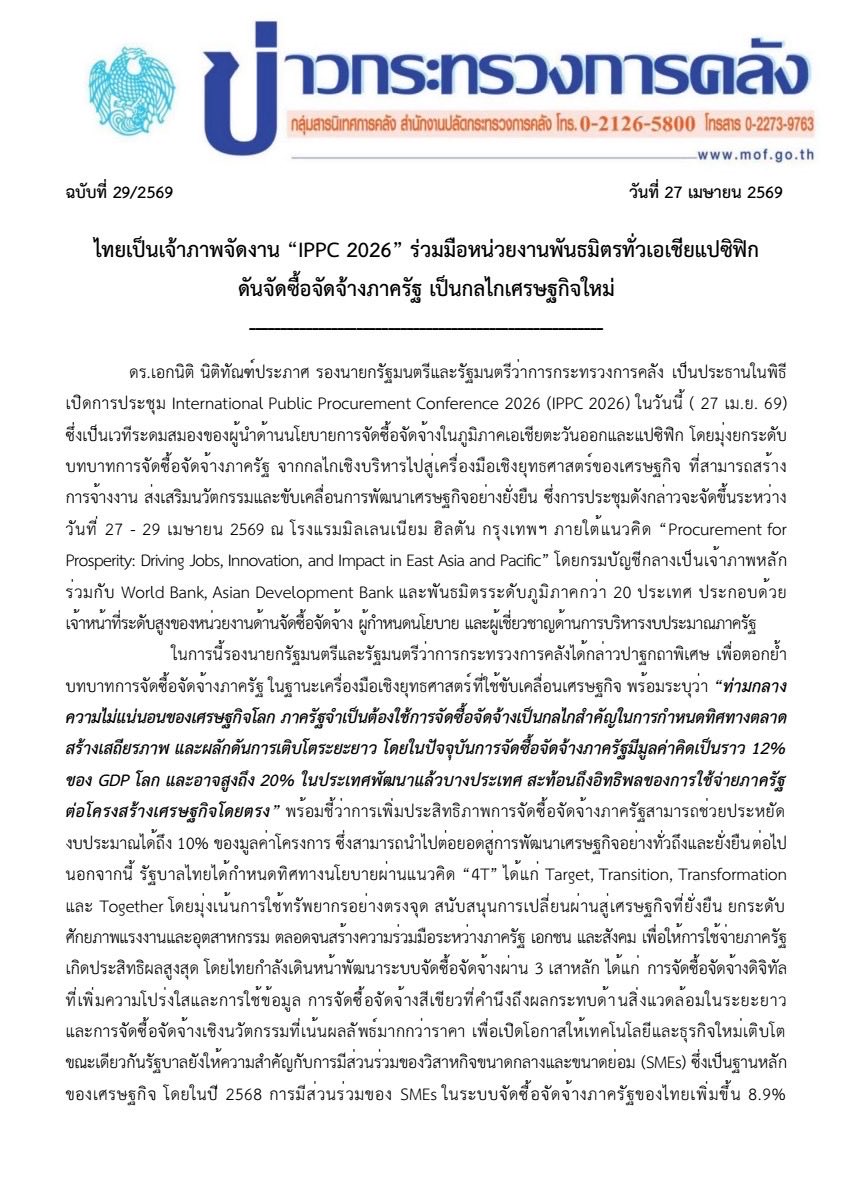 ข่าวกระทรวงการคลัง

กลุ่มสารนิเทศการคลัง สำนักงานปลัดกระทรวงการคลัง โทร. 0-2126-5800 โทรสาร 0-2273-9763

www.mof.go.th

ฉบับที่ 29/2569

วันที่ 27 เมษายน 2569

ไทยเป็นเจ้าภาพจัดงาน “IPPC 2026” ร่วมมือหน่วยงานพันธมิตรทั่วเอเชียแปซิฟิก ดันจัดซื้อจัดจ้างภาครัฐ เป็นกลไกเศรษฐกิจใหม่

ดร.เอกนิติ นิติทัณฑ์ประภาศ รองนายกรัฐมนตรีและรัฐมนตรีว่าการกระทรวงการคลัง เป็นประธานในพิธีเปิดการประชุม International Public Procurement Conference 2026 (IPPC 2026) ในวันนี้ ( 27 เม.ย. 69) ซึ่งเป็นเวทีระดมสมองของผู้นำด้านนโยบายการจัดซื้อจัดจ้างในภูมิภาคเอเชียตะวันออกและแปซิฟิก โดยมุ่งยกระดับบทบาทการจัดซื้อจัดจ้างภาครัฐ จากกลไกเชิงบริหารไปสู่เครื่องมือเชิงยุทธศาสตร์ของเศรษฐกิจ ที่สามารถสร้างการจ้างงาน ส่งเสริมนวัตกรรมและขับเคลื่อนการพัฒนาเศรษฐกิจอย่างยั่งยืน ซึ่งการประชุมดังกล่าวจะจัดขึ้นระหว่างวันที่ 27 - 29 เมษายน 2569 ณ โรงแรมมิลเลนเนียม ฮิลตัน กรุงเทพฯ ภายใต้แนวคิด “Procurement for Prosperity: Driving Jobs, Innovation, and Impact in East Asia and Pacific” โดยกรมบัญชีกลางเป็นเจ้าภาพหลักร่วมกับ World Bank, Asian Development Bank และพันธมิตรระดับภูมิภาคกว่า 20 ประเทศ ประกอบด้วยเจ้าหน้าที่ระดับสูงของหน่วยงานด้านจัดซื้อจัดจ้าง ผู้กำหนดนโยบาย และผู้เชี่ยวชาญด้านการบริหารงบประมาณภาครัฐ

ในการนี้รองนายกรัฐมนตรีและรัฐมนตรีว่าการกระทรวงการคลังได้กล่าวปาฐกถาพิเศษ เพื่อตอกย้ำบทบาทการจัดซื้อจัดจ้างภาครัฐ ในฐานะเครื่องมือเชิงยุทธศาสตร์ที่ใช้ขับเคลื่อนเศรษฐกิจ พร้อมระบุว่า “ท่ามกลางความไม่แน่นอนของเศรษฐกิจโลก ภาครัฐจำเป็นต้องใช้การจัดซื้อจัดจ้างเป็นกลไกสำคัญในการกำหนดทิศทางตลาด สร้างเสถียรภาพ และผลักดันการเติบโตระยะยาว โดยในปัจจุบันการจัดซื้อจัดจ้างภาครัฐมีมูลค่าคิดเป็นราว 12% ของ GDP โลก และอาจสูงถึง 20% ในประเทศพัฒนาแล้วบางประเทศ สะท้อนถึงอิทธิพลของการใช้จ่ายภาครัฐต่อโครงสร้างเศรษฐกิจโดยตรง” พร้อมชี้ว่าการเพิ่มประสิทธิภาพการจัดซื้อจัดจ้างภาครัฐสามารถช่วยประหยัดงบประมาณได้ถึง 10% ของมูลค่าโครงการ ซึ่งสามารถนำไปต่อยอดสู่การพัฒนาเศรษฐกิจอย่างทั่วถึงและยั่งยืนต่อไป นอกจากนี้ รัฐบาลไทยได้กำหนดทิศทางนโยบายผ่านแนวคิด “4T” ได้แก่ Target, Transition, Transformation และ Together โดยมุ่งเน้นการใช้ทรัพยากรอย่างตรงจุด สนับสนุนการเปลี่ยนผ่านสู่เศรษฐกิจที่ยั่งยืน ยกระดับศักยภาพแรงงานและอุตสาหกรรม ตลอดจนสร้างความร่วมมือระหว่างภาครัฐ เอกชน และสังคม เพื่อให้การใช้จ่ายภาครัฐเกิดประสิทธิผลสูงสุด โดยไทยกำลังเดินหน้าพัฒนาระบบจัดซื้อจัดจ้างผ่าน 3 เสาหลัก ได้แก่ การจัดซื้อจัดจ้างดิจิทัลที่เพิ่มความโปร่งใสและการใช้ข้อมูล การจัดซื้อจัดจ้างสีเขียวที่คำนึงถึงผลกระทบด้านสิ่งแวดล้อมในระยะยาว และการจัดซื้อจัดจ้างเชิงนวัตกรรมที่เน้นผลลัพธ์มากกว่าราคา เพื่อเปิดโอกาสให้เทคโนโลยีและธุรกิจใหม่เติบโต ขณะเดียวกันรัฐบาลยังให้ความสำคัญกับการมีส่วนร่วมของวิสาหกิจขนาดกลางและขนาดย่อม (SMEs) ซึ่งเป็นฐานหลักของเศรษฐกิจ โดยในปี 2568 การมีส่วนร่วมของ SMEs ในระบบจัดซื้อจัดจ้างภาครัฐของไทยเพิ่มขึ้น 8.9%